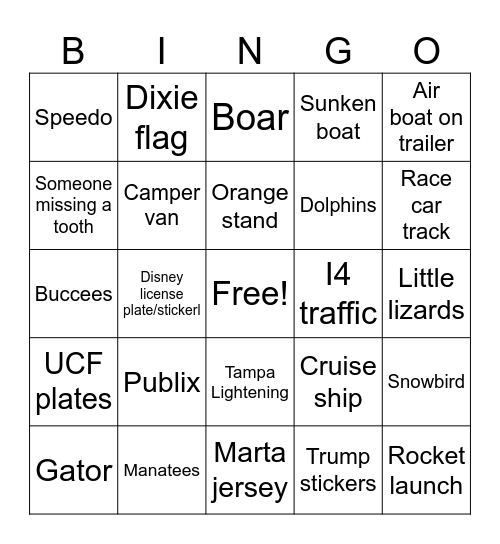 | B | I | N | G | O |
|---|---|---|---|---|
| Speedo | Dixie flag | Boar | Sunken boat | Air boat on trailer |
| Someone missing a tooth | Camper van | Orange stand | Dolphins | Race car track |
| Buccees | Disney license plate/stickerl | Free! | I4 traffic | Little lizards |
| UCF plates | Publix | Tampa Lightening | Cruise ship | Snowbird |
| Gator | Manatees | Marta jersey | Trump stickers | Rocket launch |